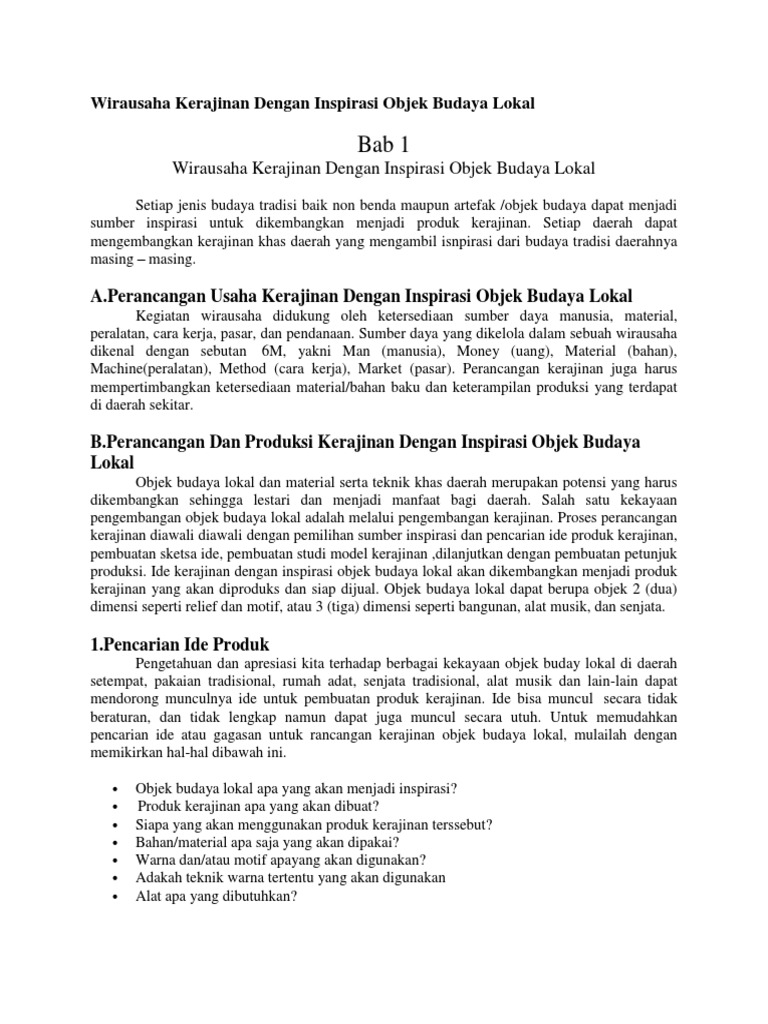 Wirausaha Kerajinan Dengan Inspirasi Objek Budaya Lokal

Bab 1

Wirausaha Kerajinan Dengan Inspirasi Objek Budaya Lokal

Setiap jenis budaya tradisi baik non benda maupun artefak /objek budaya dapat menjadi sumber inspirasi untuk dikembangkan menjadi produk kerajinan. Setiap daerah dapat mengembangkan kerajinan khas daerah yang mengambil isnpirasi dari budaya tradisi daerahnya masing – masing.

A.Perancangan Usaha Kerajinan Dengan Inspirasi Objek Budaya Lokal

Kegiatan wirausaha didukung oleh ketersediaan sumber daya manusia, material, peralatan, cara kerja, pasar, dan pendanaan. Sumber daya yang dikelola dalam sebuah wirausaha dikenal dengan sebutan 6M, yakni Man (manusia), Money (uang), Material (bahan), Machine(peralatan), Method (cara kerja), Market (pasar). Perancangan kerajinan juga harus mempertimbangkan ketersediaan material/bahan baku dan keterampilan produksi yang terdapat di daerah sekitar.

B.Perancangan Dan Produksi Kerajinan Dengan Inspirasi Objek Budaya Lokal

Objek budaya lokal dan material serta teknik khas daerah merupakan potensi yang harus dikembangkan sehingga lestari dan menjadi manfaat bagi daerah. Salah satu kekayaan pengembangan objek budaya lokal adalah melalui pengembangan kerajinan. Proses perancangan kerajinan diawali diawali dengan pemilihan sumber inspirasi dan pencarian ide produk kerajinan, pembuatan sketsa ide, pembuatan studi model kerajinan ,dilanjutkan dengan pembuatan petunjuk produksi. Ide kerajinan dengan inspirasi objek budaya lokal akan dikembangkan menjadi produk kerajinan yang akan diproduks dan siap dijual. Objek budaya lokal dapat berupa objek 2 (dua) dimensi seperti relief dan motif, atau 3 (tiga) dimensi seperti bangunan, alat musik, dan senjata.

1.Pencarian Ide Produk

Pengetahuan dan apresiasi kita terhadap berbagai kekayaan objek buday lokal di daerah setempat, pakaian tradisional, rumah adat, senjata tradisional, alat musik dan lain-lain dapat mendorong munculnya ide untuk pembuatan produk kerajinan. Ide bisa muncul secara tidak beraturan, dan tidak lengkap namun dapat juga muncul secara utuh. Untuk memudahkan pencarian ide atau gagasan untuk rancangan kerajinan objek budaya lokal, mulailah dengan memikirkan hal-hal dibawah ini.

• Objek budaya lokal apa yang akan menjadi inspirasi?
• Produk kerajinan apa yang akan dibuat?
• Siapa yang akan menggunakan produk kerajinan terssebut?
• Bahan/material apa saja yang akan dipakai?
• Warna dan/atau motif apayang akan digunakan?
• Adakah teknik warna tertentu yang akan digunakan
• Alat apa yang dibutuhkan?